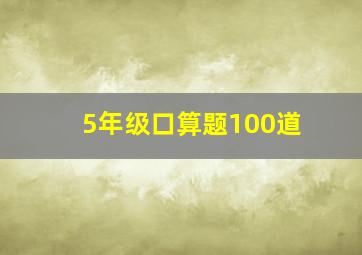 5年级口算题100道